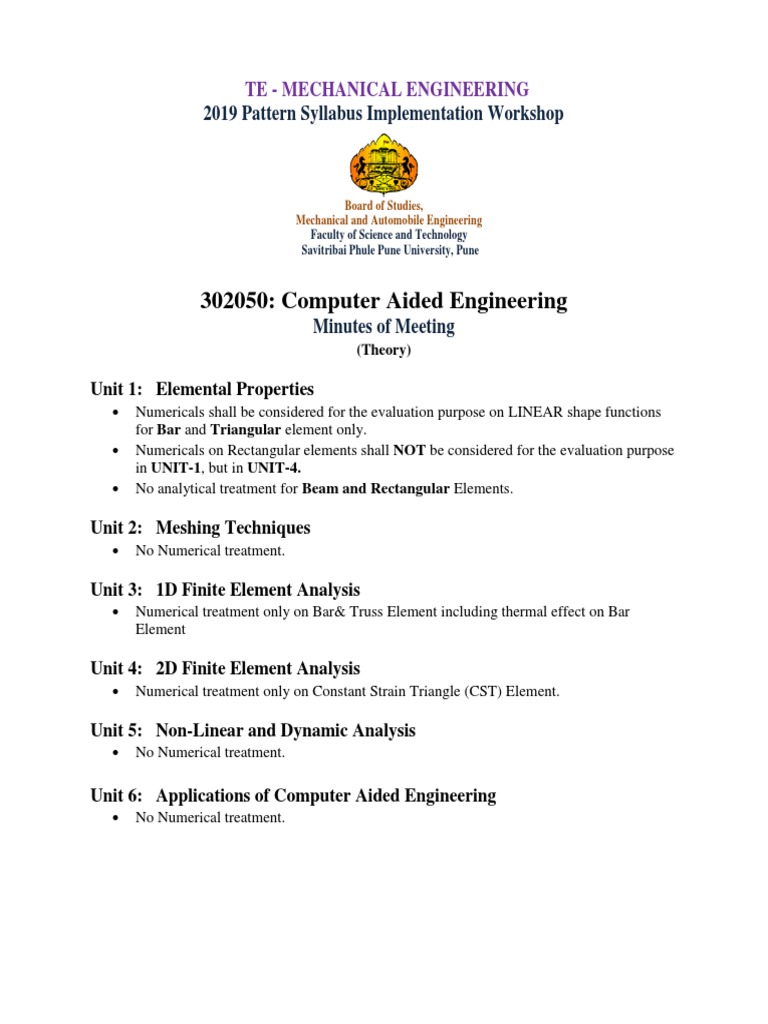 TE - MECHANICAL ENGINEERING
2019 Pattern Syllabus Implementation Workshop

Board of Studies,
Mechanical and Automobile Engineering
Faculty of Science and Technology
Savitribai Phule Pune University, Pune

302050: Computer Aided Engineering
Minutes of Meeting
(Theory)

Unit 1: Elemental Properties
• Numericals shall be considered for the evaluation purpose on LINEAR shape functions for Bar and Triangular element only.
• Numericals on Rectangular elements shall NOT be considered for the evaluation purpose in UNIT-1, but in UNIT-4.
• No analytical treatment for Beam and Rectangular Elements.

Unit 2: Meshing Techniques
• No Numerical treatment.

Unit 3: 1D Finite Element Analysis
• Numerical treatment only on Bar& Truss Element including thermal effect on Bar Element

Unit 4: 2D Finite Element Analysis
• Numerical treatment only on Constant Strain Triangle (CST) Element.

Unit 5: Non-Linear and Dynamic Analysis
• No Numerical treatment.

Unit 6: Applications of Computer Aided Engineering
• No Numerical treatment.